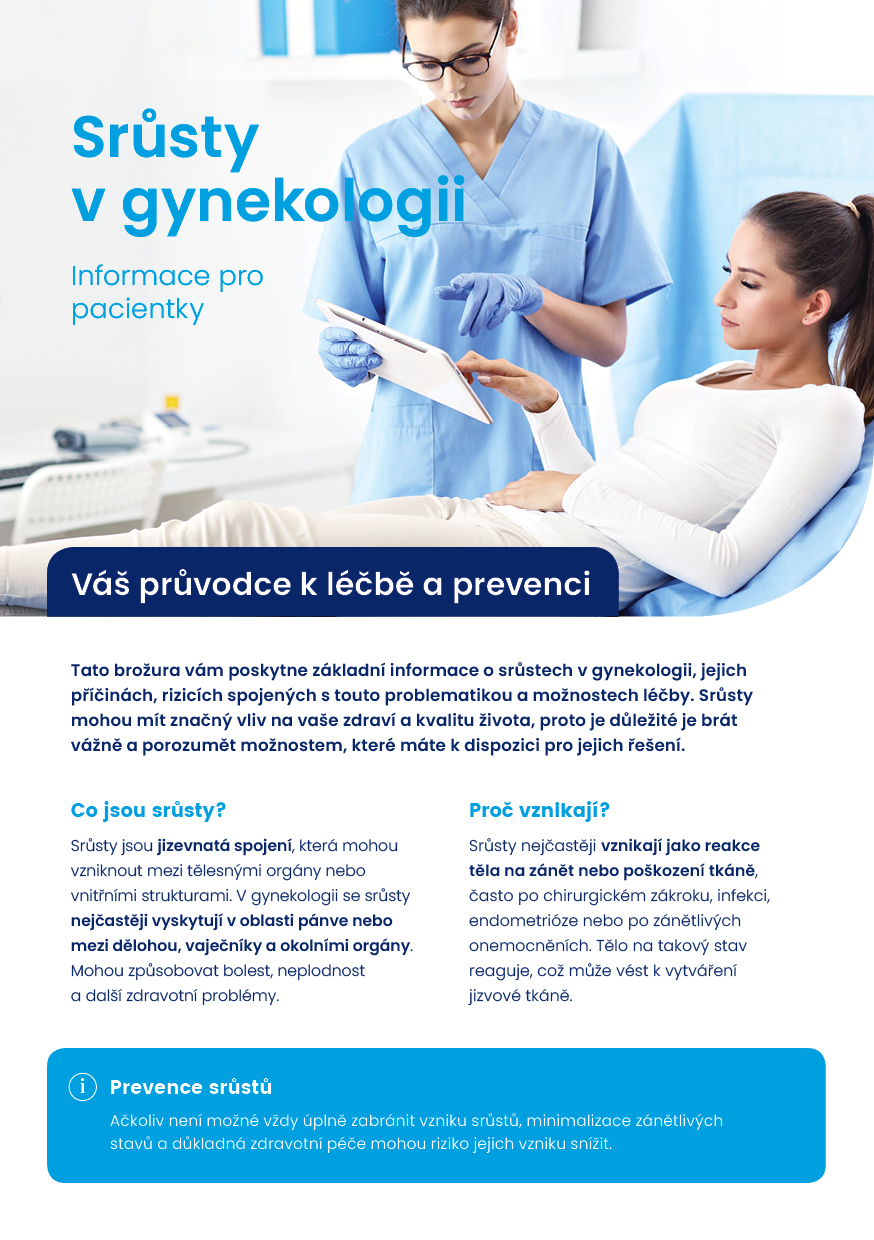 Srůsty v gynekologii

Informace pro pacientky

Váš průvodce k léčbě a prevenci

Tato brožura vám poskytne základní informace o srůstech v gynekologii, jejich příčinách, rizicích spojených s touto problematikou a možnostech léčby. Srůsty mohou mít značný vliv na vaše zdraví a kvalitu života, proto je důležité je brát vážně a porozumět možnostem, které máte k dispozici pro jejich řešení.

Co jsou srůsty?

Srůsty jsou jizevnatá spojení, která mohou vzniknout mezi tělesnými orgány nebo vnitřními strukturami. V gynekologii se srůsty nejčastěji vyskytují v oblasti pánve nebo mezi dělohou, vaječníky a okolními orgány. Mohou způsobovat bolest, neplodnost a další zdravotní problémy.

Proč vznikají?

Srůsty nejčastěji vznikají jako reakce těla na zánět nebo poškození tkáně, často po chirurgickém zákroku, infekci, endometrióze nebo po zánětlivých onemocněních. Tělo na takový stav reaguje, což může vést k vytváření jizvové tkáně.

i Prevence srůstů

Ačkoliv není možné vždy úplně zabránit vzniku srůstů, minimalizace zánětlivých stavů a důkladná zdravotní péče mohou riziko jejich vzniku snížit.